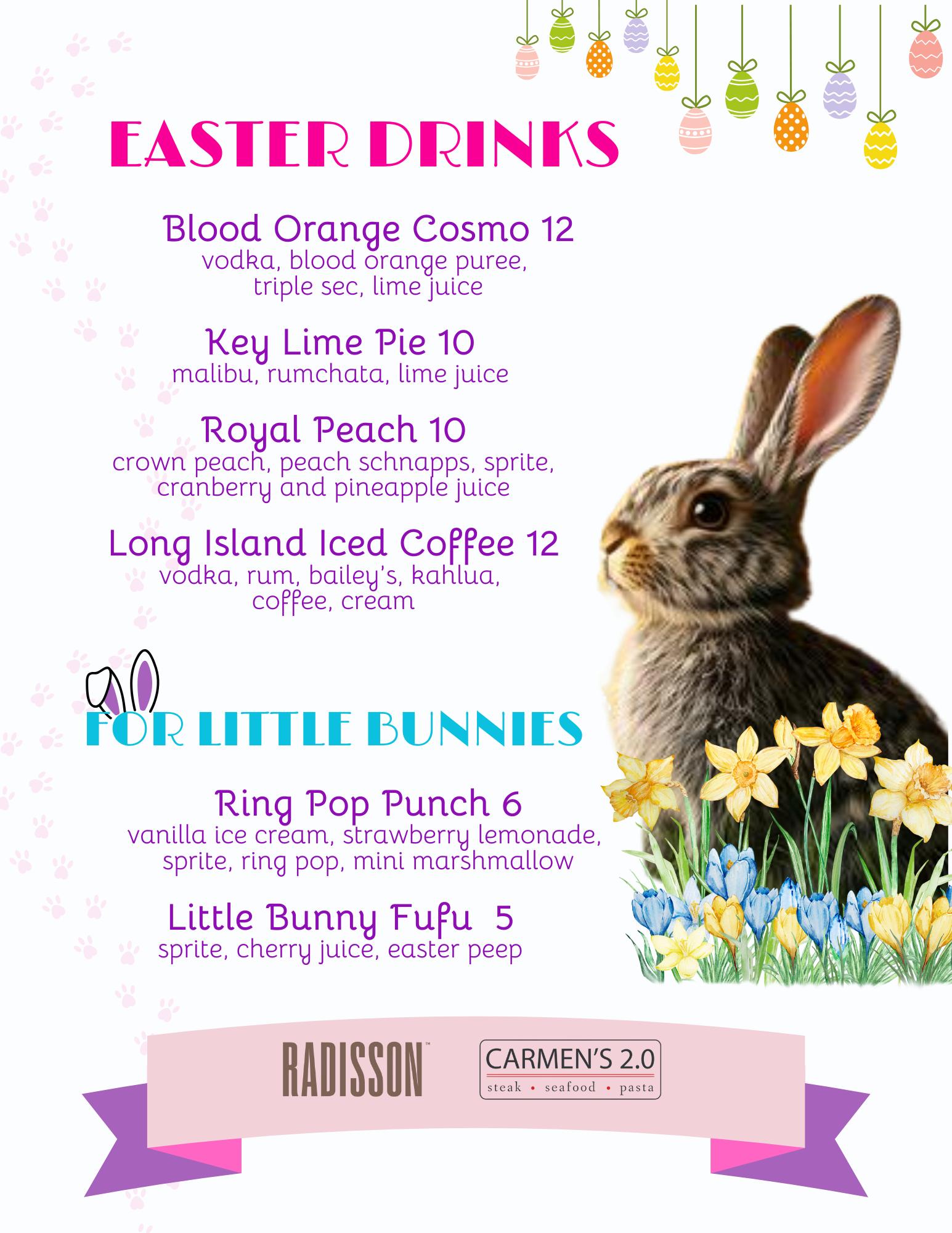 EASTER DRINKS

Blood Orange Cosmo 12
vodka, blood orange puree, triple sec, lime juice

Key Lime Pie 10
malibu, rumchata, lime juice

Royal Peach 10
crown peach, peach schnapps, sprite, cranberry and pineapple juice

Long Island Iced Coffee 12
vodka, rum, bailey's, kahlua, coffee, cream

FOR LITTLE BUNNIES

Ring Pop Punch 6
vanilla ice cream, strawberry lemonade, sprite, ring pop, mini marshmallow

Little Bunny Fufu 5
sprite, cherry juice, easter peep

RADISSON™

CARMEN'S 2.0
steak • seafood • pasta